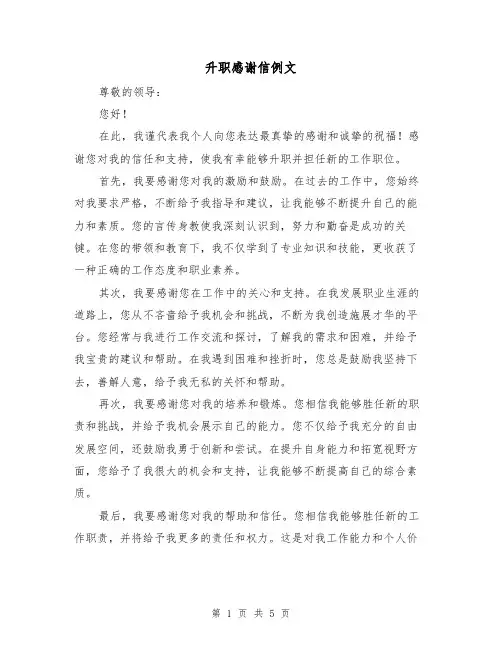 升职感谢信例文

尊敬的领导：

您好！

在此，我谨代表我个人向您表达最真挚的感谢和诚挚的祝福！感谢您对我的信任和支持，使我有幸能够升职并担任新的工作职位。

首先，我要感谢您对我的激励和鼓励。在过去的工作中，您始终对我要求严格，不断给予我指导和建议，让我能够不断提升自己的能力和素质。您的言传身教使我深刻认识到，努力和勤奋是成功的关键。在您的带领和教育下，我不仅学到了专业知识和技能，更收获了一种正确的工作态度和职业素养。

其次，我要感谢您在工作中的关心和支持。在我发展职业生涯的道路上，您从不吝啬给予我机会和挑战，不断为我创造施展才华的平台。您经常与我进行工作交流和探讨，了解我的需求和困难，并给予我宝贵的建议和帮助。在我遇到困难和挫折时，您总是鼓励我坚持下去，善解人意，给予我无私的关怀和帮助。

再次，我要感谢您对我的培养和锻炼。您相信我能够胜任新的职责和挑战，并给予我机会展示自己的能力。您不仅给予我充分的自由发展空间，还鼓励我勇于创新和尝试。在提升自身能力和拓宽视野方面，您给予了我很大的机会和支持，让我能够不断提高自己的综合素质。

最后，我要感谢您对我的帮助和信任。您相信我能够胜任新的工作职责，并将给予我更多的责任和权力。这是对我工作能力和个人价

第 1 页 共 5 页